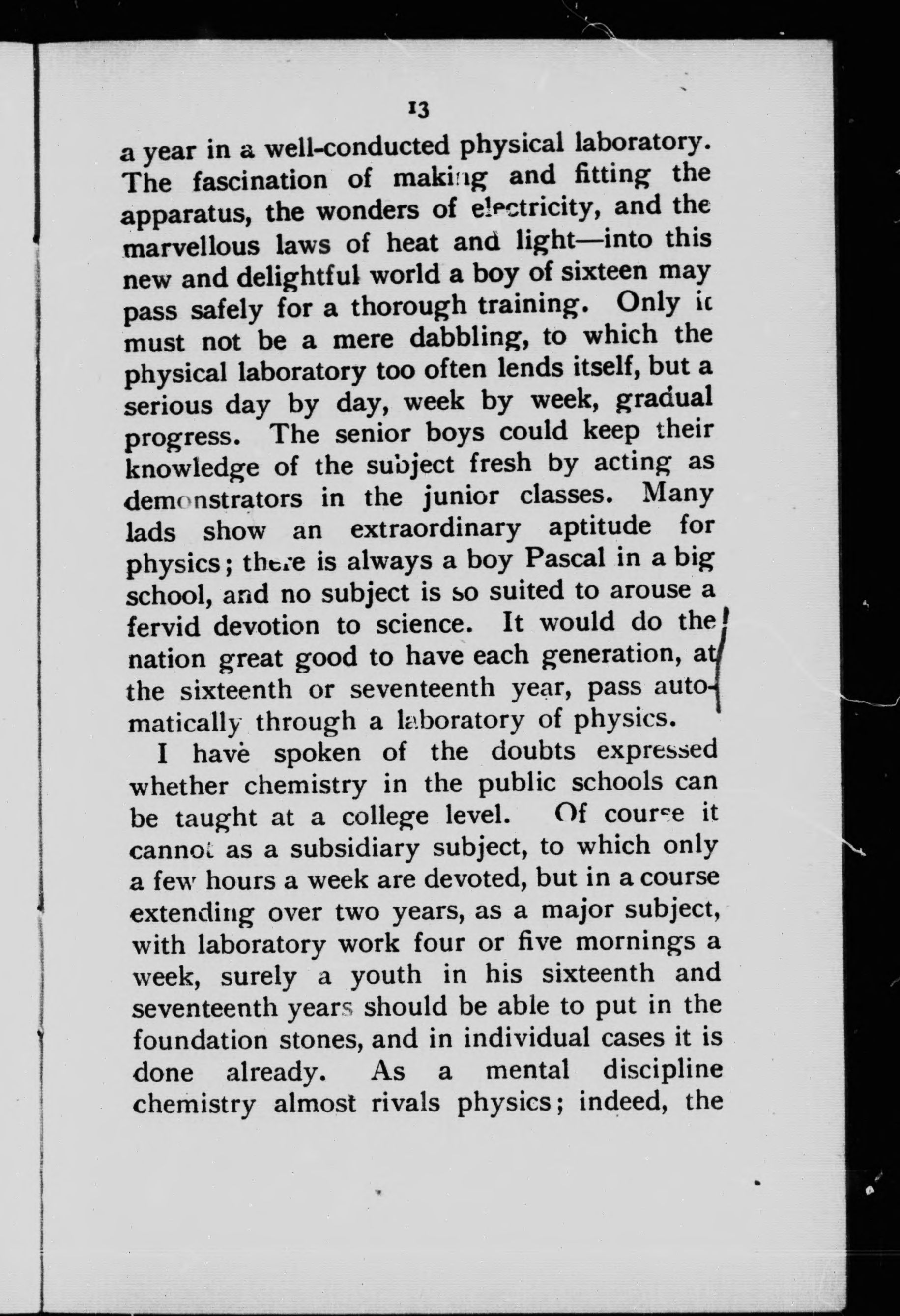 13

a year in a well-conducted physical laboratory. The fascination of making and fitting the apparatus, the wonders of electricity, and the marvellous laws of heat and light—into this new and delightful world a boy of sixteen may pass safely for a thorough training. Only it must not be a mere dabbling, to which the physical laboratory too often lends itself, but a serious day by day, week by week, gradual progress. The senior boys could keep their knowledge of the subject fresh by acting as demonstrators in the junior classes. Many lads show an extraordinary aptitude for physics; there is always a boy Pascal in a big school, and no subject is so suited to arouse a fervid devotion to science. It would do the nation great good to have each generation, at the sixteenth or seventeenth year, pass automatically through a laboratory of physics.

I have spoken of the doubts expressed whether chemistry in the public schools can be taught at a college level. Of course it cannot as a subsidiary subject, to which only a few hours a week are devoted, but in a course extending over two years, as a major subject, with laboratory work four or five mornings a week, surely a youth in his sixteenth and seventeenth years should be able to put in the foundation stones, and in individual cases it is done already. As a mental discipline chemistry almost rivals physics; indeed, the